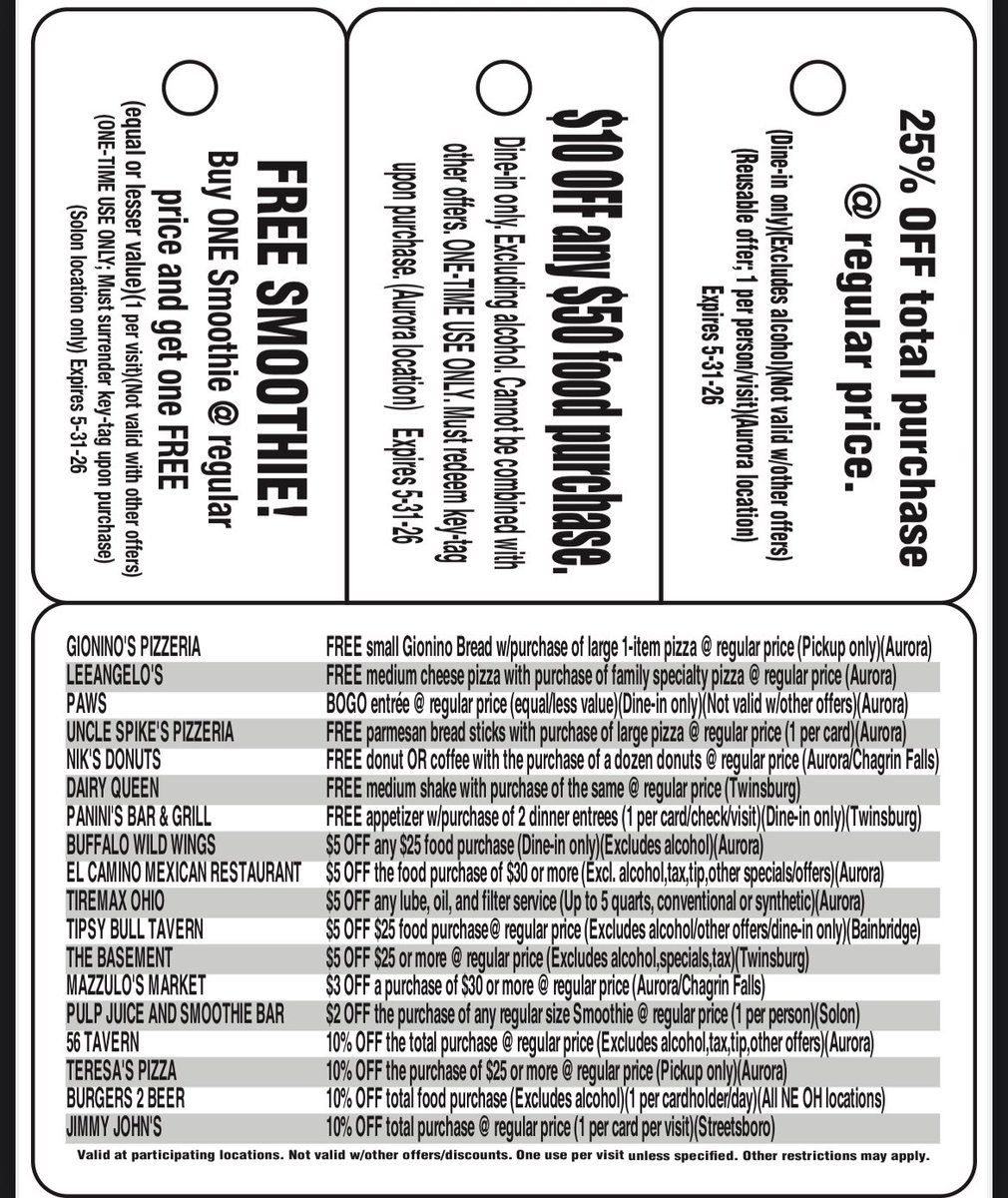 FREE SMOOTHIE!
Buy ONE Smoothie @ regular price and get one FREE
(equal or lesser value)(1 per visit)(Not valid with other offers)
(ONE-TIME USE ONLY; Must surrender key-tag upon purchase)
(Solon location only) Expires 5-31-26

$10 OFF any $50 food purchase.
Dine-in only. Excluding alcohol. Cannot be combined with other offers. ONE-TIME USE ONLY. Must redeem key-tag upon purchase. (Aurora location) Expires 5-31-26

25% OFF total purchase @ regular price.
(Dine-in only)(Excludes alcohol)(Not valid w/other offers)
(Reusable offer; 1 per person/visit)(Aurora location)
Expires 5-31-26

| | |
|---|---|
| GIONINO'S PIZZERIA | FREE small Gionino Bread w/purchase of large 1-item pizza @ regular price (Pickup only)(Aurora) |
| LEEANGELO'S | FREE medium cheese pizza with purchase of family specialty pizza @ regular price (Aurora) |
| PAWS | BOGO entrée @ regular price (equal/less value)(Dine-in only)(Not valid w/other offers)(Aurora) |
| UNCLE SPIKE'S PIZZERIA | FREE parmesan bread sticks with purchase of large pizza @ regular price (1 per card)(Aurora) |
| NIK'S DONUTS | FREE donut OR coffee with the purchase of a dozen donuts @ regular price (Aurora/Chagrin Falls) |
| DAIRY QUEEN | FREE medium shake with purchase of the same @ regular price (Twinsburg) |
| PANINI'S BAR & GRILL | FREE appetizer w/purchase of 2 dinner entrees (1 per card/check/visit)(Dine-in only)(Twinsburg) |
| BUFFALO WILD WINGS | $5 OFF any $25 food purchase (Dine-in only)(Excludes alcohol)(Aurora) |
| EL CAMINO MEXICAN RESTAURANT | $5 OFF the food purchase of $30 or more (Excl. alcohol,tax,tip,other specials/offers)(Aurora) |
| TIREMAX OHIO | $5 OFF any lube, oil, and filter service (Up to 5 quarts, conventional or synthetic)(Aurora) |
| TIPSY BULL TAVERN | $5 OFF $25 food purchase@ regular price (Excludes alcohol/other offers/dine-in only)(Bainbridge) |
| THE BASEMENT | $5 OFF $25 or more @ regular price (Excludes alcohol,specials,tax)(Twinsburg) |
| MAZZULO'S MARKET | $3 OFF a purchase of $30 or more @ regular price (Aurora/Chagrin Falls) |
| PULP JUICE AND SMOOTHIE BAR | $2 OFF the purchase of any regular size Smoothie @ regular price (1 per person)(Solon) |
| 56 TAVERN | 10% OFF the total purchase @ regular price (Excludes alcohol,tax,tip,other offers)(Aurora) |
| TERESA'S PIZZA | 10% OFF the purchase of $25 or more @ regular price (Pickup only)(Aurora) |
| BURGERS 2 BEER | 10% OFF total food purchase (Excludes alcohol)(1 per cardholder/day)(All NE OH locations) |
| JIMMY JOHN'S | 10% OFF total purchase @ regular price (1 per card per visit)(Streetsboro) |

Valid at participating locations. Not valid w/other offers/discounts. One use per visit unless specified. Other restrictions may apply.